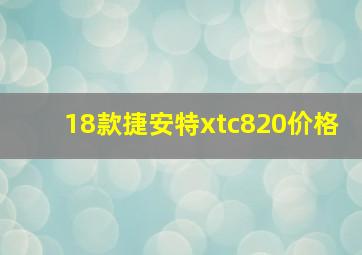 18款捷安特xtc820价格